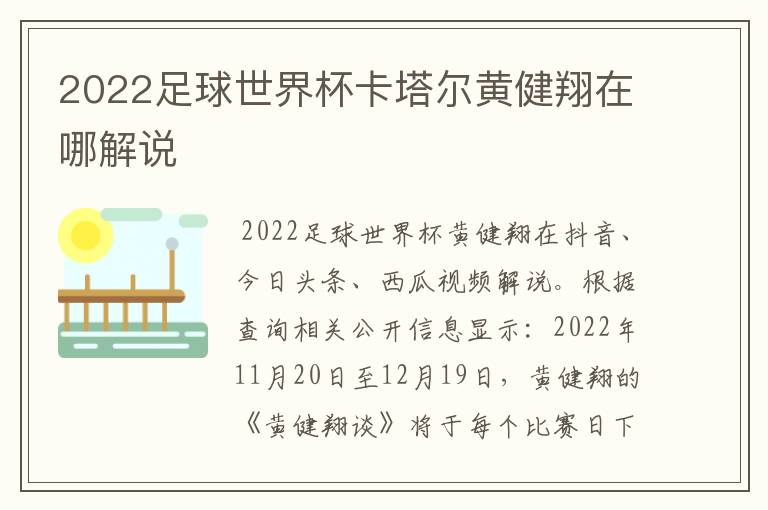 2022足球世界杯卡塔尔黄健翔在哪解说

2022足球世界杯黄健翔在抖音、今日头条、西瓜视频解说。根据查询相关公开信息显示：2022年11月20日至12月19日，黄健翔的《黄健翔谈》将于每个比赛日下